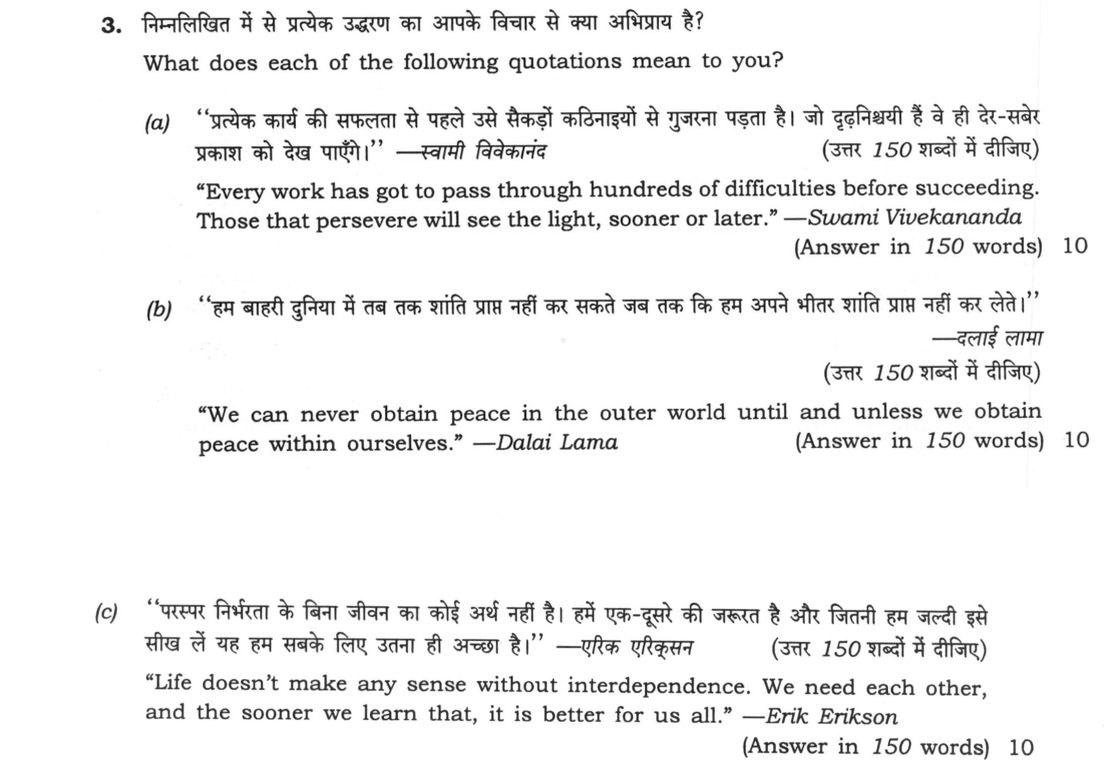 3. निम्नलिखित में से प्रत्येक उद्धरण का आपके विचार से क्या अभिप्राय है?

What does each of the following quotations mean to you?

(a) "प्रत्येक कार्य की सफलता से पहले उसे सैकड़ों कठिनाइयों से गुजरना पड़ता है। जो दृढ़निश्चयी हैं वे ही देर-सबेर प्रकाश को देख पाएँगे।" —स्वामी विवेकानंद (उत्तर 150 शब्दों में दीजिए)

"Every work has got to pass through hundreds of difficulties before succeeding. Those that persevere will see the light, sooner or later." —Swami Vivekananda

(Answer in 150 words) 10

(b) "हम बाहरी दुनिया में तब तक शांति प्राप्त नहीं कर सकते जब तक कि हम अपने भीतर शांति प्राप्त नहीं कर लेते।"

—दलाई लामा

(उत्तर 150 शब्दों में दीजिए)

"We can never obtain peace in the outer world until and unless we obtain peace within ourselves." —Dalai Lama (Answer in 150 words) 10

(c) "परस्पर निर्भरता के बिना जीवन का कोई अर्थ नहीं है। हमें एक-दूसरे की जरूरत है और जितनी हम जल्दी इसे सीख लें यह हम सबके लिए उतना ही अच्छा है।" —एरिक एरिक्सन (उत्तर 150 शब्दों में दीजिए)

"Life doesn't make any sense without interdependence. We need each other, and the sooner we learn that, it is better for us all." —Erik Erikson

(Answer in 150 words) 10